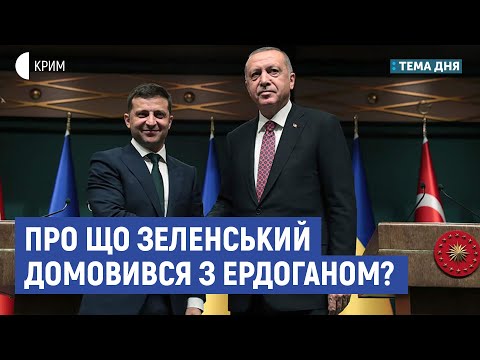 КРИМ

ТЕМА ДНЯ

ПРО ЩО ЗЕЛЕНСЬКИЙ ДОМОВИВСЯ З ЕРДОГАНОМ?